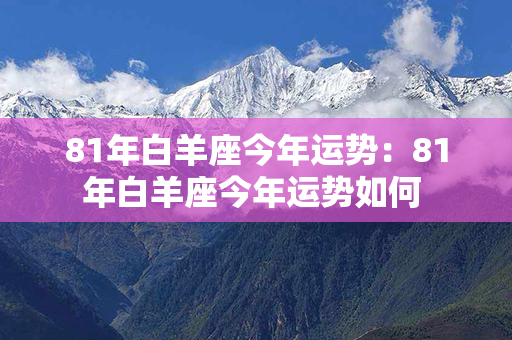 81年白羊座今年运势：81年白羊座今年运势如何